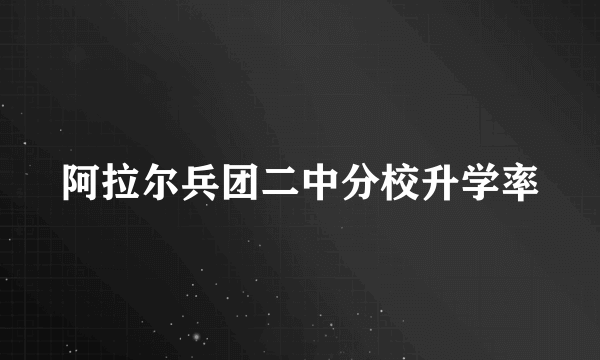 阿拉尔兵团二中分校升学率